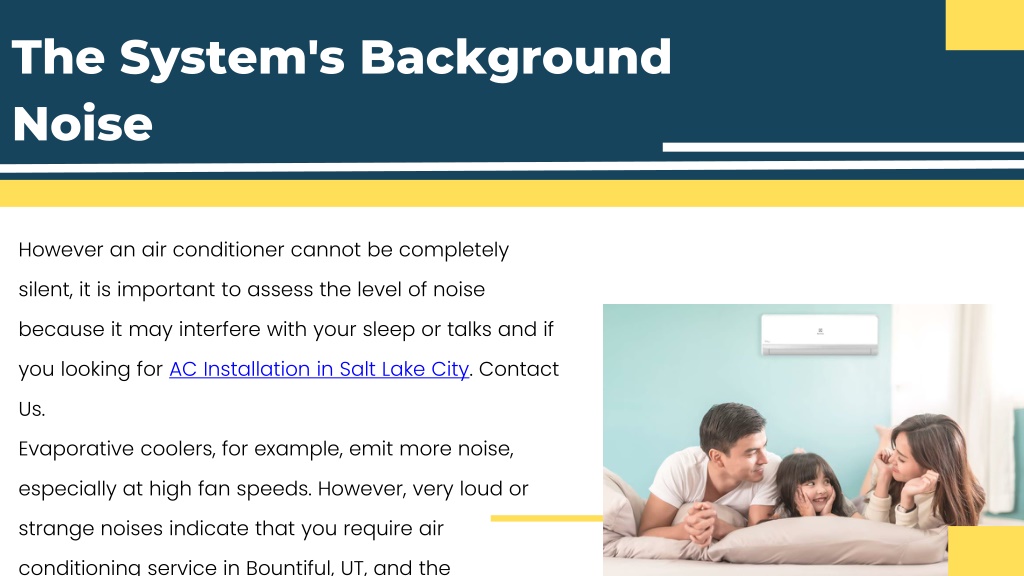 The System's Background Noise

However an air conditioner cannot be completely silent, it is important to assess the level of noise because it may interfere with your sleep or talks and if you looking for AC Installation in Salt Lake City. Contact Us.
Evaporative coolers, for example, emit more noise, especially at high fan speeds. However, very loud or strange noises indicate that you require air conditioning service in Bountiful, UT, and the